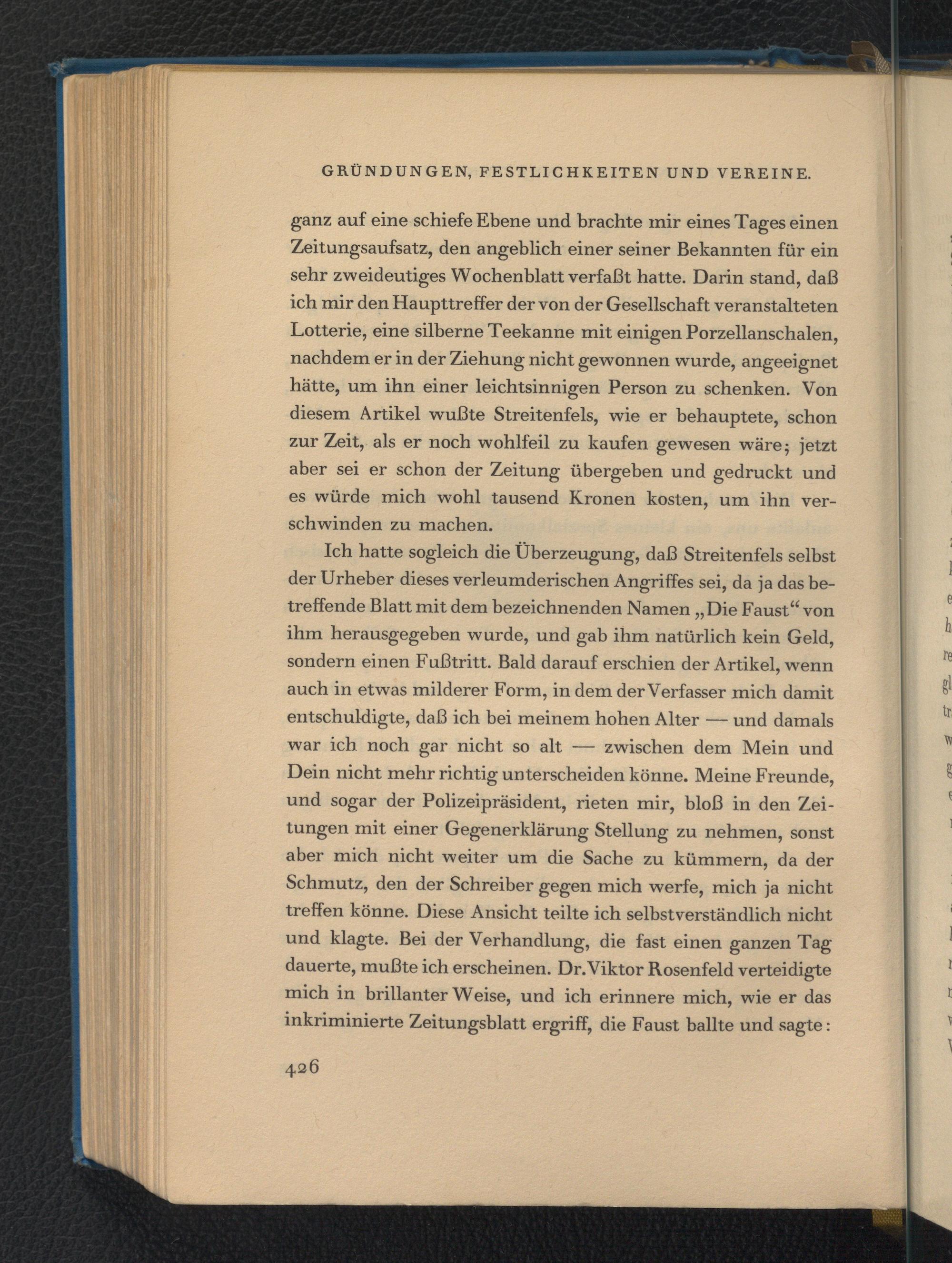 GRÜNDUNGEN, FESTLICHKEITEN UND VEREINE.

ganz auf eine schiefe Ebene und brachte mir eines Tages einen Zeitungsaufsatz, den angeblich einer seiner Bekannten für ein sehr zweideutiges Wochenblatt verfaßt hatte. Darin stand, daß ich mir den Haupttreffer der von der Gesellschaft veranstalteten Lotterie, eine silberne Teekanne mit einigen Porzellanschalen, nachdem er in der Ziehung nicht gewonnen wurde, angeeignet hätte, um ihn einer leichtsinnigen Person zu schenken. Von diesem Artikel wußte Streitenfels, wie er behauptete, schon zur Zeit, als er noch wohlfeil zu kaufen gewesen wäre; jetzt aber sei er schon der Zeitung übergeben und gedruckt und es würde mich wohl tausend Kronen kosten, um ihn verschwinden zu machen.

Ich hatte sogleich die Überzeugung, daß Streitenfels selbst der Urheber dieses verleumderischen Angriffes sei, da ja das betreffende Blatt mit dem bezeichnenden Namen „Die Faust“ von ihm herausgegeben wurde, und gab ihm natürlich kein Geld, sondern einen Fußtritt. Bald darauf erschien der Artikel, wenn auch in etwas milderer Form, in dem der Verfasser mich damit entschuldigte, daß ich bei meinem hohen Alter — und damals war ich noch gar nicht so alt — zwischen dem Mein und Dein nicht mehr richtig unterscheiden könne. Meine Freunde, und sogar der Polizeipräsident, rieten mir, bloß in den Zeitungen mit einer Gegenerklärung Stellung zu nehmen, sonst aber mich nicht weiter um die Sache zu kümmern, da der Schmutz, den der Schreiber gegen mich werfe, mich ja nicht treffen könne. Diese Ansicht teilte ich selbstverständlich nicht und klagte. Bei der Verhandlung, die fast einen ganzen Tag dauerte, mußte ich erscheinen. Dr. Viktor Rosenfeld verteidigte mich in brillanter Weise, und ich erinnere mich, wie er das inkriminierte Zeitungsblatt ergriff, die Faust ballte und sagte:

426